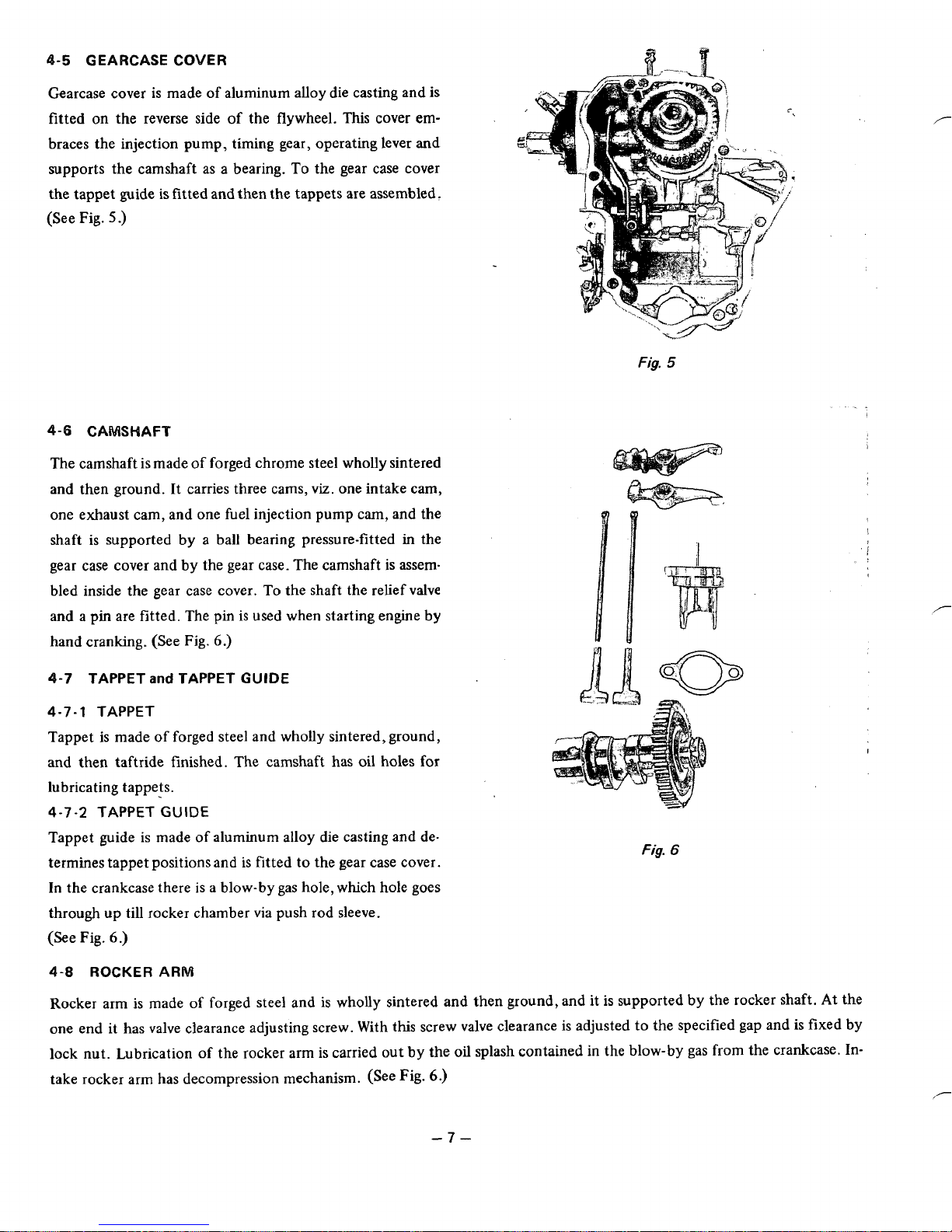 4-5 GEARCASE COVER

Gearcase cover is made of aluminum alloy die casting and is fitted on the reverse side of the flywheel. This cover embraces the injection pump, timing gear, operating lever and supports the camshaft as a bearing. To the gear case cover the tappet guide is fitted and then the tappets are assembled. (See Fig. 5.)

Fig. 5

4-6 CAMSHAFT

The camshaft is made of forged chrome steel wholly sintered and then ground. It carries three cams, viz. one intake cam, one exhaust cam, and one fuel injection pump cam, and the shaft is supported by a ball bearing pressure-fitted in the gear case cover and by the gear case. The camshaft is assembled inside the gear case cover. To the shaft the relief valve and a pin are fitted. The pin is used when starting engine by hand cranking. (See Fig. 6.)

4-7 TAPPET and TAPPET GUIDE

4-7-1 TAPPET

Tappet is made of forged steel and wholly sintered, ground, and then taftride finished. The camshaft has oil holes for lubricating tappets.

4-7-2 TAPPET GUIDE

Tappet guide is made of aluminum alloy die casting and determines tappet positions and is fitted to the gear case cover. In the crankcase there is a blow-by gas hole, which hole goes through up till rocker chamber via push rod sleeve.
(See Fig. 6.)

Fig. 6

4-8 ROCKER ARM

Rocker arm is made of forged steel and is wholly sintered and then ground, and it is supported by the rocker shaft. At the one end it has valve clearance adjusting screw. With this screw valve clearance is adjusted to the specified gap and is fixed by lock nut. Lubrication of the rocker arm is carried out by the oil splash contained in the blow-by gas from the crankcase. Intake rocker arm has decompression mechanism. (See Fig. 6.)

– 7 –